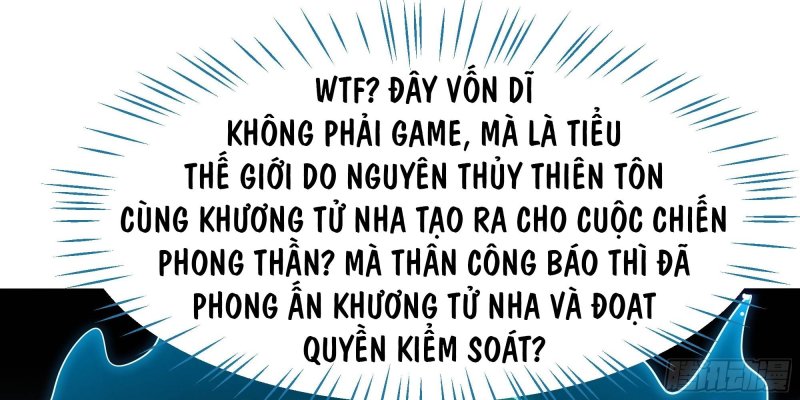 WTF? ĐÂY VỐN DĨ KHÔNG PHẢI GAME, MÀ LÀ TIỂU THẾ GIỚI DO NGUYÊN THỦY THIÊN TÔN CÙNG KHƯƠNG TỬ NHA TẠO RA CHO CUỘC CHIẾN PHONG THẦN? MÀ THÂN CÔNG BÁO THÌ ĐÃ PHONG ẤN KHƯƠNG TỬ NHA VÀ ĐOẠT QUYỀN KIỂM SOÁT?

腾讯动漫